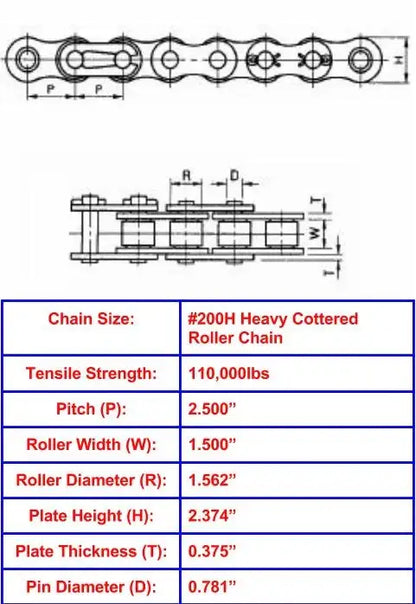 P P H

R D T W T

| Chain Size: | #200H Heavy Cottered Roller Chain |
|---|---|
| Tensile Strength: | 110,000lbs |
| Pitch (P): | 2.500” |
| Roller Width (W): | 1.500” |
| Roller Diameter (R): | 1.562” |
| Plate Height (H): | 2.374” |
| Plate Thickness (T): | 0.375” |
| Pin Diameter (D): | 0.781” |